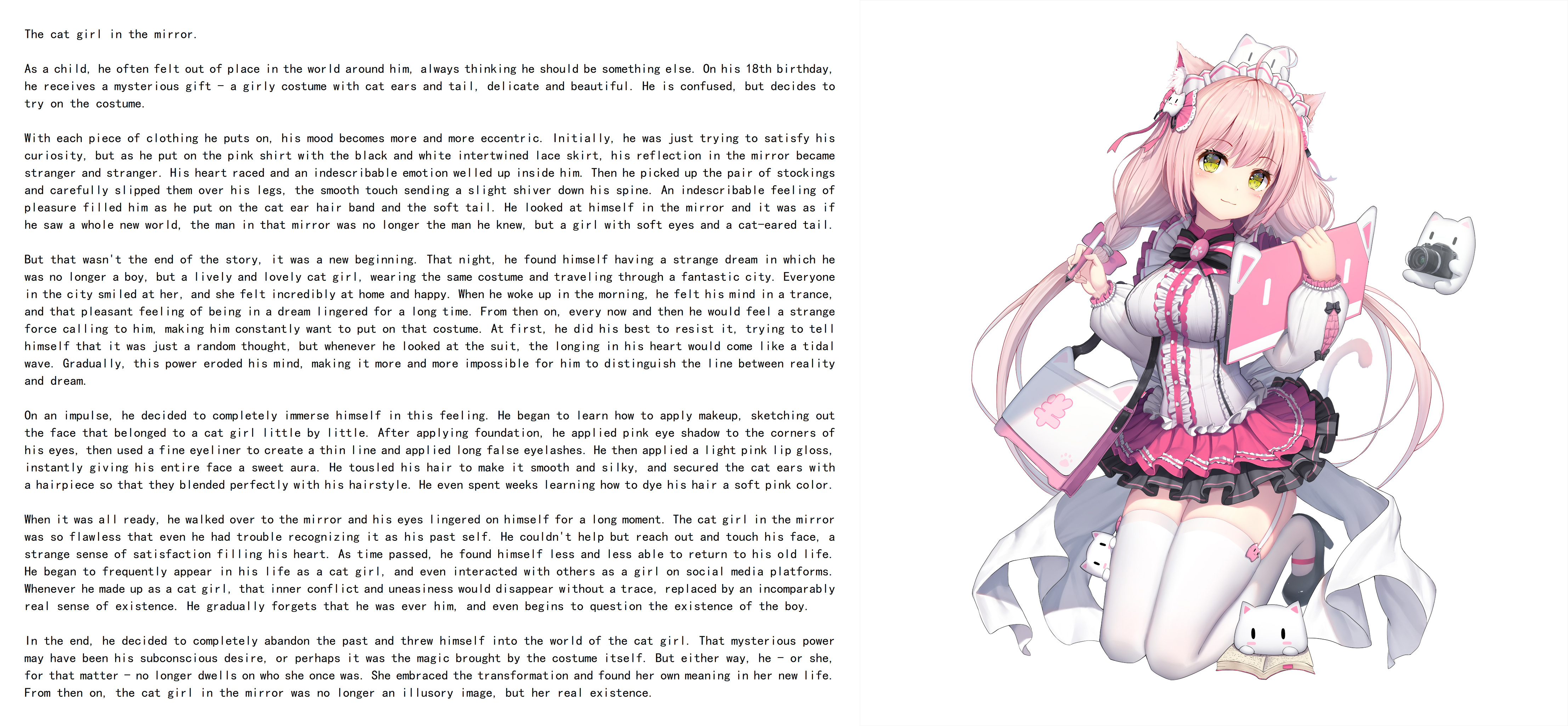 The cat girl in the mirror.

As a child, he often felt out of place in the world around him, always thinking he should be something else. On his 18th birthday, he receives a mysterious gift - a girly costume with cat ears and tail, delicate and beautiful. He is confused, but decides to try on the costume.

With each piece of clothing he puts on, his mood becomes more and more eccentric. Initially, he was just trying to satisfy his curiosity, but as he put on the pink shirt with the black and white intertwined lace skirt, his reflection in the mirror became stranger and stranger. His heart raced and an indescribable emotion welled up inside him. Then he picked up the pair of stockings and carefully slipped them over his legs, the smooth touch sending a slight shiver down his spine. An indescribable feeling of pleasure filled him as he put on the cat ear hair band and the soft tail. He looked at himself in the mirror and it was as if he saw a whole new world, the man in that mirror was no longer the man he knew, but a girl with soft eyes and a cat-eared tail.

But that wasn't the end of the story, it was a new beginning. That night, he found himself having a strange dream in which he was no longer a boy, but a lively and lovely cat girl, wearing the same costume and traveling through a fantastic city. Everyone in the city smiled at her, and she felt incredibly at home and happy. When he woke up in the morning, he felt his mind in a trance, and that pleasant feeling of being in a dream lingered for a long time. From then on, every now and then he would feel a strange force calling to him, making him constantly want to put on that costume. At first, he did his best to resist it, trying to tell himself that it was just a random thought, but whenever he looked at the suit, the longing in his heart would come like a tidal wave. Gradually, this power eroded his mind, making it more and more impossible for him to distinguish the line between reality and dream.

On an impulse, he decided to completely immerse himself in this feeling. He began to learn how to apply makeup, sketching out the face that belonged to a cat girl little by little. After applying foundation, he applied pink eye shadow to the corners of his eyes, then used a fine eyeliner to create a thin line and applied long false eyelashes. He then applied a light pink lip gloss, instantly giving his entire face a sweet aura. He tousled his hair to make it smooth and silky, and secured the cat ears with a hairpiece so that they blended perfectly with his hairstyle. He even spent weeks learning how to dye his hair a soft pink color.

When it was all ready, he walked over to the mirror and his eyes lingered on himself for a long moment. The cat girl in the mirror was so flawless that even he had trouble recognizing it as his past self. He couldn't help but reach out and touch his face, a strange sense of satisfaction filling his heart. As time passed, he found himself less and less able to return to his old life. He began to frequently appear in his life as a cat girl, and even interacted with others as a girl on social media platforms. Whenever he made up as a cat girl, that inner conflict and uneasiness would disappear without a trace, replaced by an incomparably real sense of existence. He gradually forgets that he was ever him, and even begins to question the existence of the boy.

In the end, he decided to completely abandon the past and threw himself into the world of the cat girl. That mysterious power may have been his subconscious desire, or perhaps it was the magic brought by the costume itself. But either way, he - or she, for that matter - no longer dwells on who she once was. She embraced the transformation and found her own meaning in her new life. From then on, the cat girl in the mirror was no longer an illusory image, but her real existence.